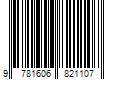 9 781606 821107